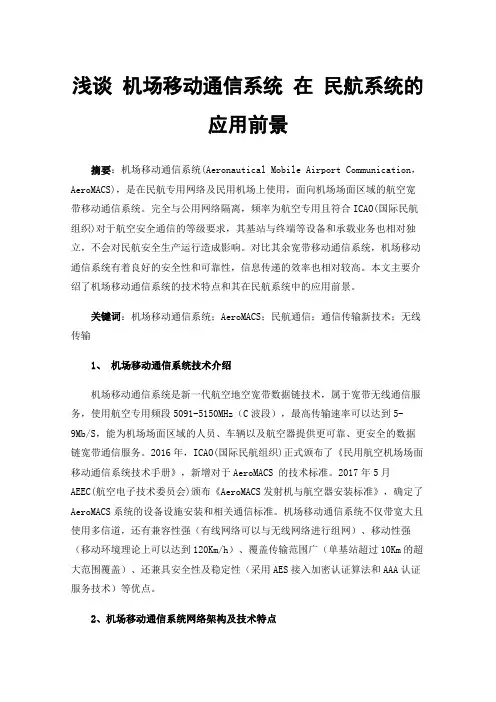 浅谈 机场移动通信系统 在 民航系统的应用前景

摘要：机场移动通信系统(Aeronautical Mobile Airport Communication，AeroMACS)，是在民航专用网络及民用机场上使用，面向机场场面区域的航空宽带移动通信系统。完全与公用网络隔离，频率为航空专用且符合 ICAO(国际民航组织)对于航空安全通信的等级要求，其基站与终端等设备和承载业务也相对独立，不会对民航安全生产运行造成影响。对比其余宽带移动通信系统，机场移动通信系统有着良好的安全性和可靠性，信息传递的效率也相对较高。本文主要介绍了机场移动通信系统的技术特点和其在民航系统中的应用前景。

关键词：机场移动通信系统；AeroMACS；民航通信；通信传输新技术；无线传输

1、 机场移动通信系统技术介绍

机场移动通信系统是新一代航空地空宽带数据链技术，属于宽带无线通信服务，使用航空专用频段 5091-5150MHz（C 波段），最高传输速率可以达到 5-9Mb/S，能为机场场面区域的人员、车辆以及航空器提供更可靠、更安全的数据链宽带通信服务。2016 年，ICAO(国际民航组织)正式颁布了《民用航空机场场面移动通信系统技术手册》，新增对于 AeroMACS 的技术标准。2017 年 5 月 AEEC(航空电子技术委员会)颁布《AeroMACS 发射机与航空器安装标准》，确定了 AeroMACS 系统的设备设施安装和相关通信标准。机场移动通信系统不仅带宽大且使用多信道，还有兼容性强（有线网络可以与无线网络进行组网）、移动性强（移动环境理论上可以达到 120Km/h）、覆盖传输范围广（单基站超过 10Km 的超大范围覆盖）、还兼具安全性及稳定性（采用 AES 接入加密认证算法和 AAA 认证服务技术）等优点。

2、机场移动通信系统网络架构及技术特点